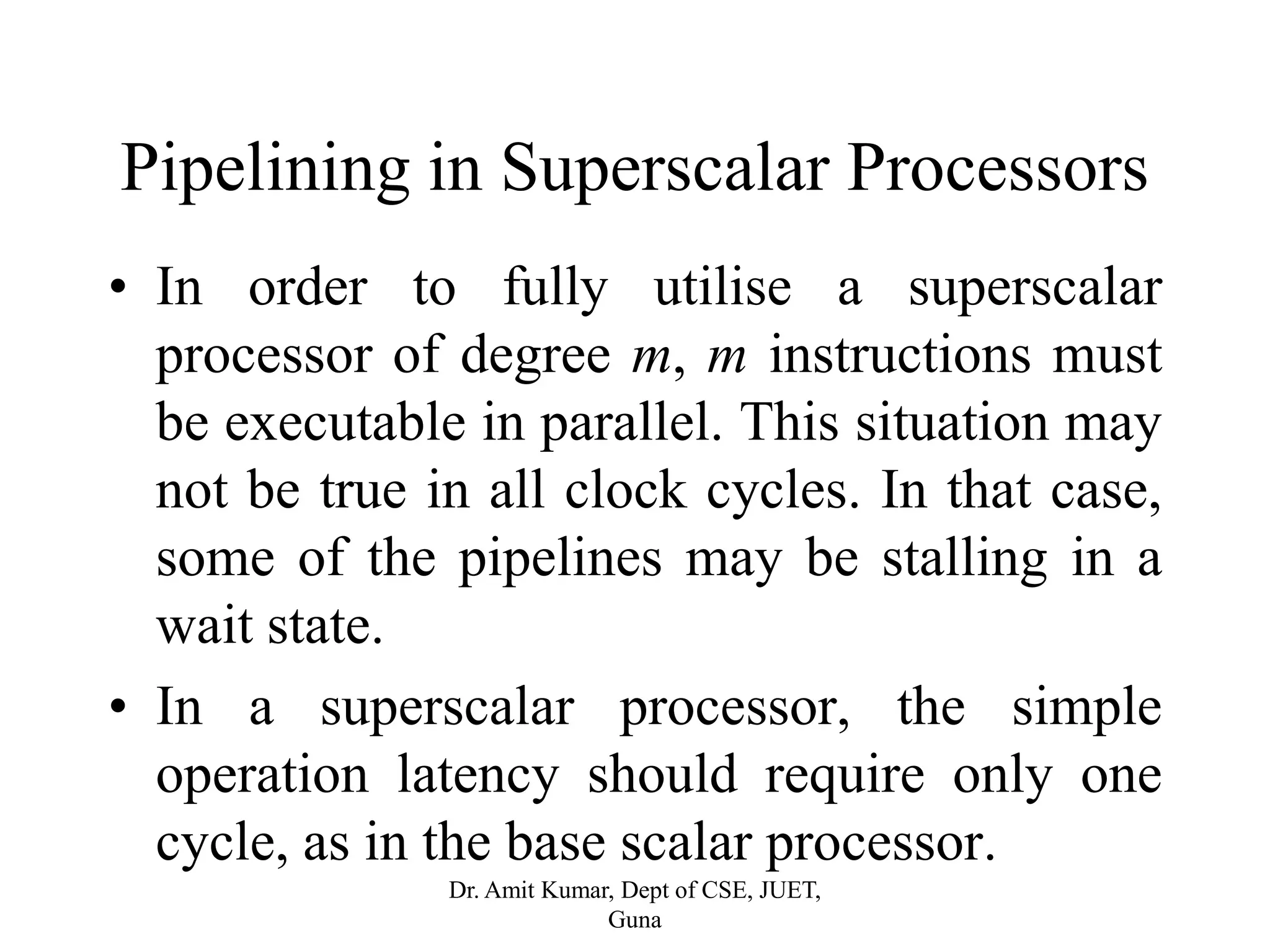 Pipelining in Superscalar Processors

• In order to fully utilise a superscalar processor of degree $m$, $m$ instructions must be executable in parallel. This situation may not be true in all clock cycles. In that case, some of the pipelines may be stalling in a wait state.

• In a superscalar processor, the simple operation latency should require only one cycle, as in the base scalar processor.

Dr. Amit Kumar, Dept of CSE, JUET, Guna